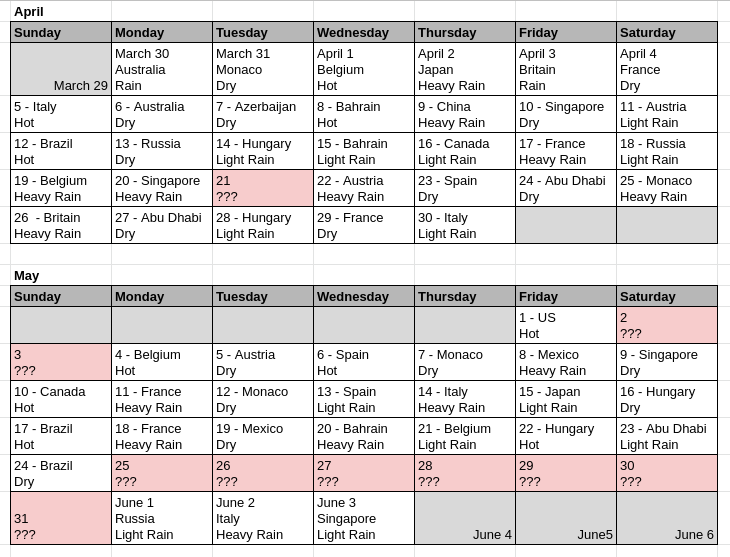 April

| Sunday | Monday | Tuesday | Wednesday | Thursday | Friday | Saturday |
|---|---|---|---|---|---|---|
| March 29 | March 30 Australia Rain | March 31 Monaco Dry | April 1 Belgium Hot | April 2 Japan Heavy Rain | April 3 Britain Rain | April 4 France Dry |
| 5 - Italy Hot | 6 - Australia Dry | 7 - Azerbaijan Dry | 8 - Bahrain Hot | 9 - China Heavy Rain | 10 - Singapore Dry | 11 - Austria Light Rain |
| 12 - Brazil Hot | 13 - Russia Dry | 14 - Hungary Light Rain | 15 - Bahrain Light Rain | 16 - Canada Light Rain | 17 - France Heavy Rain | 18 - Russia Light Rain |
| 19 - Belgium Heavy Rain | 20 - Singapore Heavy Rain | 21 ??? | 22 - Austria Heavy Rain | 23 - Spain Dry | 24 - Abu Dhabi Dry | 25 - Monaco Heavy Rain |
| 26 - Britain Heavy Rain | 27 - Abu Dhabi Dry | 28 - Hungary Light Rain | 29 - France Dry | 30 - Italy Light Rain | | |

May

| Sunday | Monday | Tuesday | Wednesday | Thursday | Friday | Saturday |
|---|---|---|---|---|---|---|
| | | | | | 1 - US Hot | 2 ??? |
| 3 ??? | 4 - Belgium Hot | 5 - Austria Dry | 6 - Spain Hot | 7 - Monaco Dry | 8 - Mexico Heavy Rain | 9 - Singapore Dry |
| 10 - Canada Hot | 11 - France Heavy Rain | 12 - Monaco Dry | 13 - Spain Light Rain | 14 - Italy Heavy Rain | 15 - Japan Light Rain | 16 - Hungary Dry |
| 17 - Brazil Hot | 18 - France Heavy Rain | 19 - Mexico Dry | 20 - Bahrain Heavy Rain | 21 - Belgium Light Rain | 22 - Hungary Hot | 23 - Abu Dhabi Light Rain |
| 24 - Brazil Dry | 25 ??? | 26 ??? | 27 ??? | 28 ??? | 29 ??? | 30 ??? |
| 31 ??? | June 1 Russia Light Rain | June 2 Italy Heavy Rain | June 3 Singapore Light Rain | June 4 | June5 | June 6 |